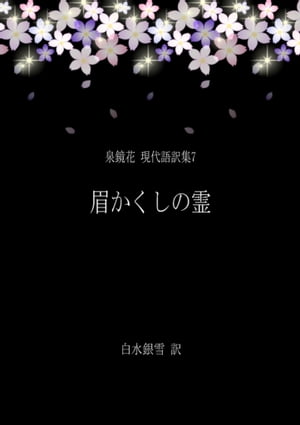 泉鏡花 現代語訳集7

眉かくしの霊

白水銀雪 訳